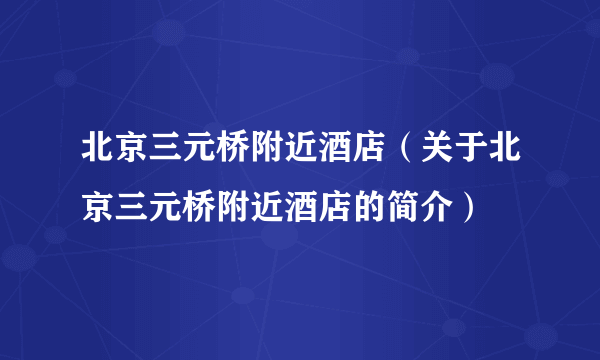 北京三元桥附近酒店（关于北京三元桥附近酒店的简介）